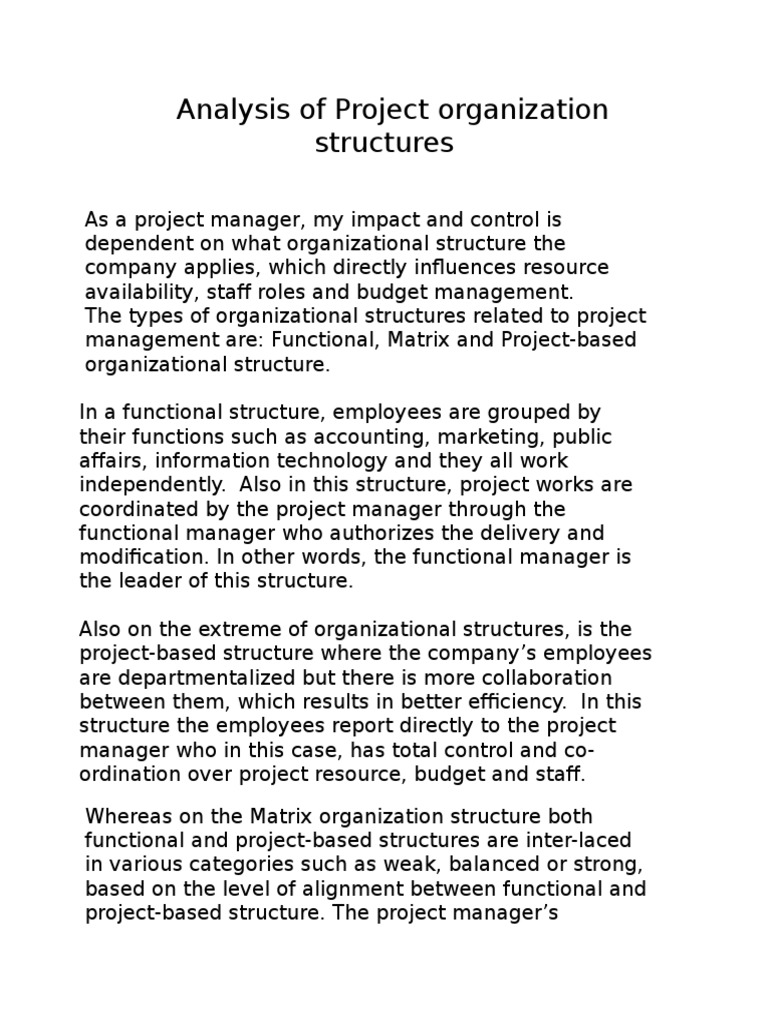 Analysis of Project organization structures

As a project manager, my impact and control is dependent on what organizational structure the company applies, which directly influences resource availability, staff roles and budget management.
The types of organizational structures related to project management are: Functional, Matrix and Project-based organizational structure.

In a functional structure, employees are grouped by their functions such as accounting, marketing, public affairs, information technology and they all work independently. Also in this structure, project works are coordinated by the project manager through the functional manager who authorizes the delivery and modification. In other words, the functional manager is the leader of this structure.

Also on the extreme of organizational structures, is the project-based structure where the company's employees are departmentalized but there is more collaboration between them, which results in better efficiency. In this structure the employees report directly to the project manager who in this case, has total control and co-ordination over project resource, budget and staff.

Whereas on the Matrix organization structure both functional and project-based structures are inter-laced in various categories such as weak, balanced or strong, based on the level of alignment between functional and project-based structure. The project manager's